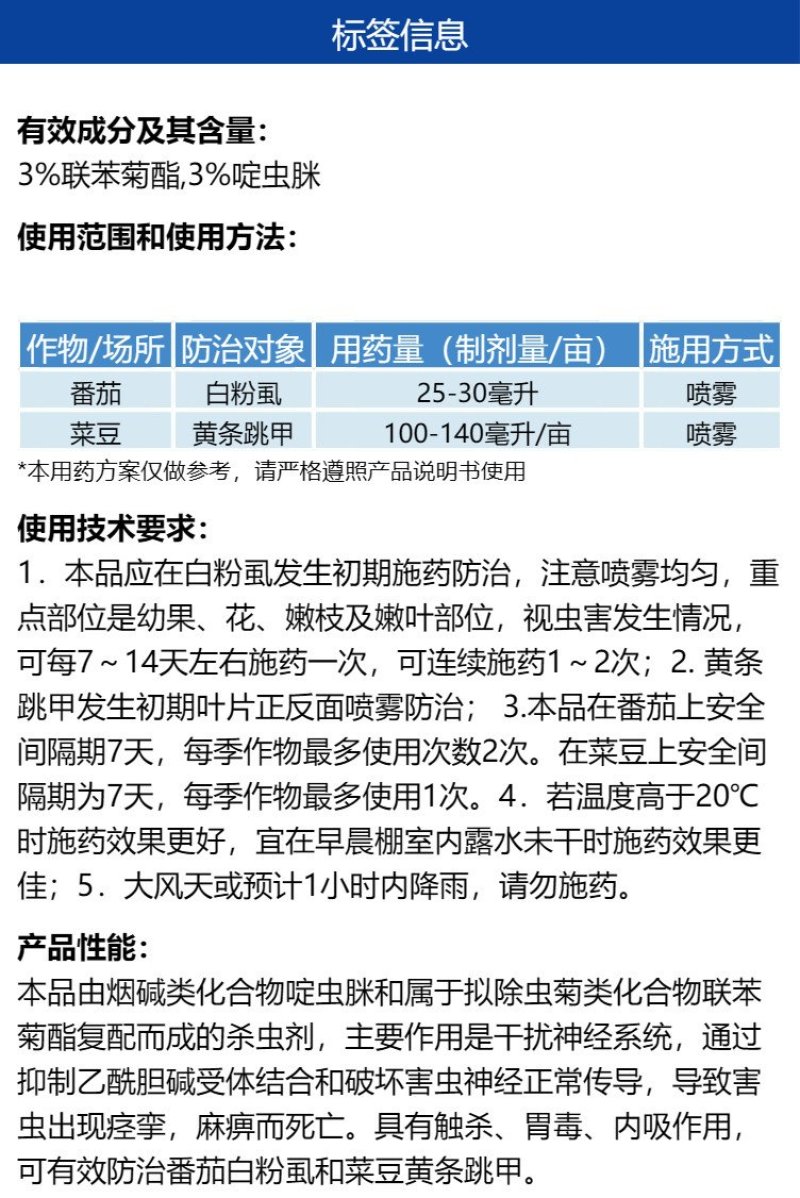 标签信息

有效成分及其含量：
3%联苯菊酯,3%啶虫脒

使用范围和使用方法：

| 作物/场所 | 防治对象 | 用药量（制剂量/亩） | 施用方式 |
|---|---|---|---|
| 番茄 | 白粉虱 | 25-30毫升 | 喷雾 |
| 菜豆 | 黄条跳甲 | 100-140毫升/亩 | 喷雾 |

*本用药方案仅做参考，请严格遵照产品说明书使用

使用技术要求：
1．本品应在白粉虱发生初期施药防治，注意喷雾均匀，重点部位是幼果、花、嫩枝及嫩叶部位，视虫害发生情况，可每7～14天左右施药一次，可连续施药1～2次；2. 黄条跳甲发生初期叶片正反面喷雾防治； 3.本品在番茄上安全间隔期7天，每季作物最多使用次数2次。在菜豆上安全间隔期为7天，每季作物最多使用1次。4．若温度高于20℃时施药效果更好，宜在早晨棚室内露水未干时施药效果更佳；5．大风天或预计1小时内降雨，请勿施药。

产品性能：
本品由烟碱类化合物啶虫脒和属于拟除虫菊类化合物联苯菊酯复配而成的杀虫剂，主要作用是干扰神经系统，通过抑制乙酰胆碱受体结合和破坏害虫神经正常传导，导致害虫出现痉挛，麻痹而死亡。具有触杀、胃毒、内吸作用，可有效防治番茄白粉虱和菜豆黄条跳甲。